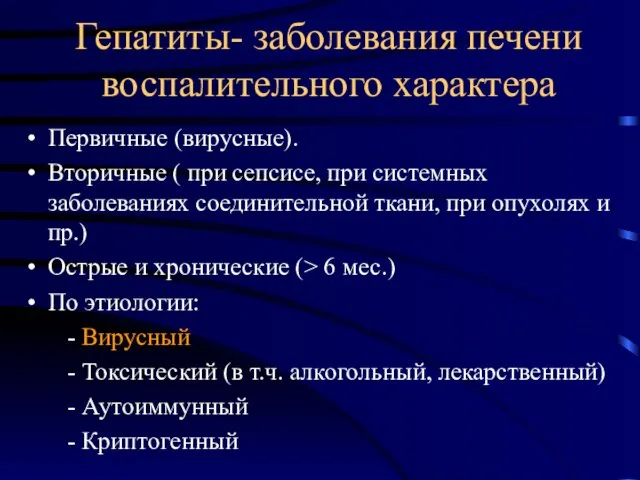 Гепатиты- заболевания печени воспалительного характера

• Первичные (вирусные).
• Вторичные ( при сепсисе, при системных заболеваниях соединительной ткани, при опухолях и пр.)
• Острые и хронические (> 6 мес.)
• По этиологии:
- Вирусный
- Токсический (в т.ч. алкогольный, лекарственный)
- Аутоиммунный
- Криптогенный